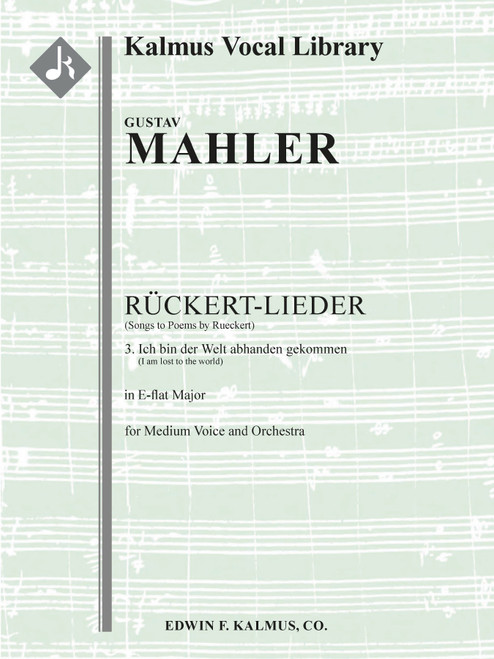 Kalmus Vocal Library

GUSTAV
MAHLER

RÜCKERT-LIEDER
(Songs to Poems by Rueckert)

3. Ich bin der Welt abhanden gekommen
(I am lost to the world)

in E-flat Major

for Medium Voice and Orchestra

EDWIN F. KALMUS, CO.